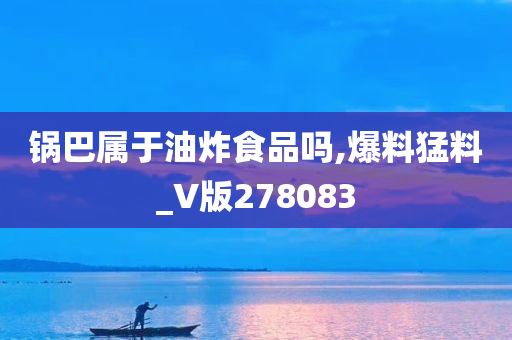 锅巴属于油炸食品吗,爆料猛料_V版278083